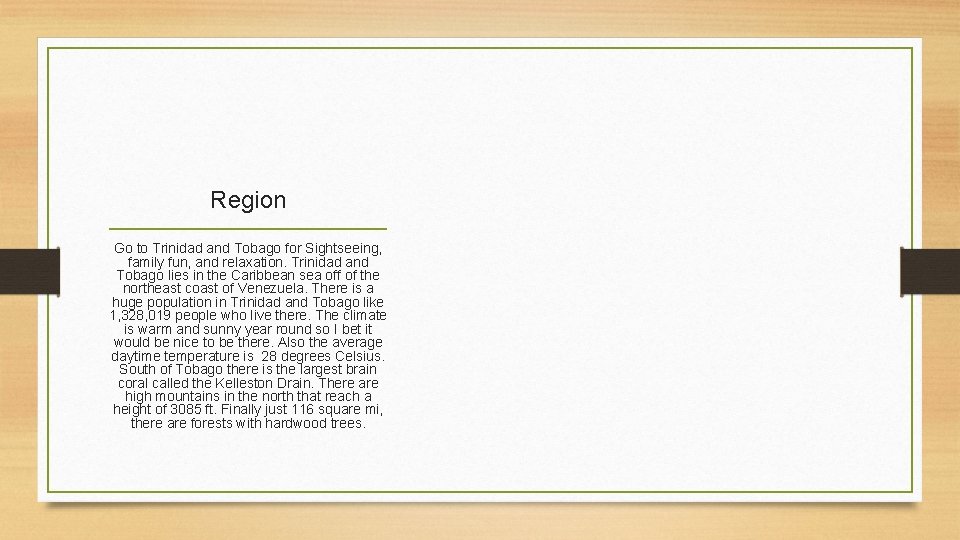 Region

Go to Trinidad and Tobago for Sightseeing, family fun, and relaxation. Trinidad and Tobago lies in the Caribbean sea off of the northeast coast of Venezuela. There is a huge population in Trinidad and Tobago like 1,328,019 people who live there. The climate is warm and sunny year round so I bet it would be nice to be there. Also the average daytime temperature is 28 degrees Celsius. South of Tobago there is the largest brain coral called the Kelleston Drain. There are high mountains in the north that reach a height of 3085 ft. Finally just 116 square mi, there are forests with hardwood trees.